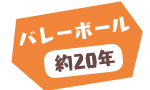 バレーボール

約20年